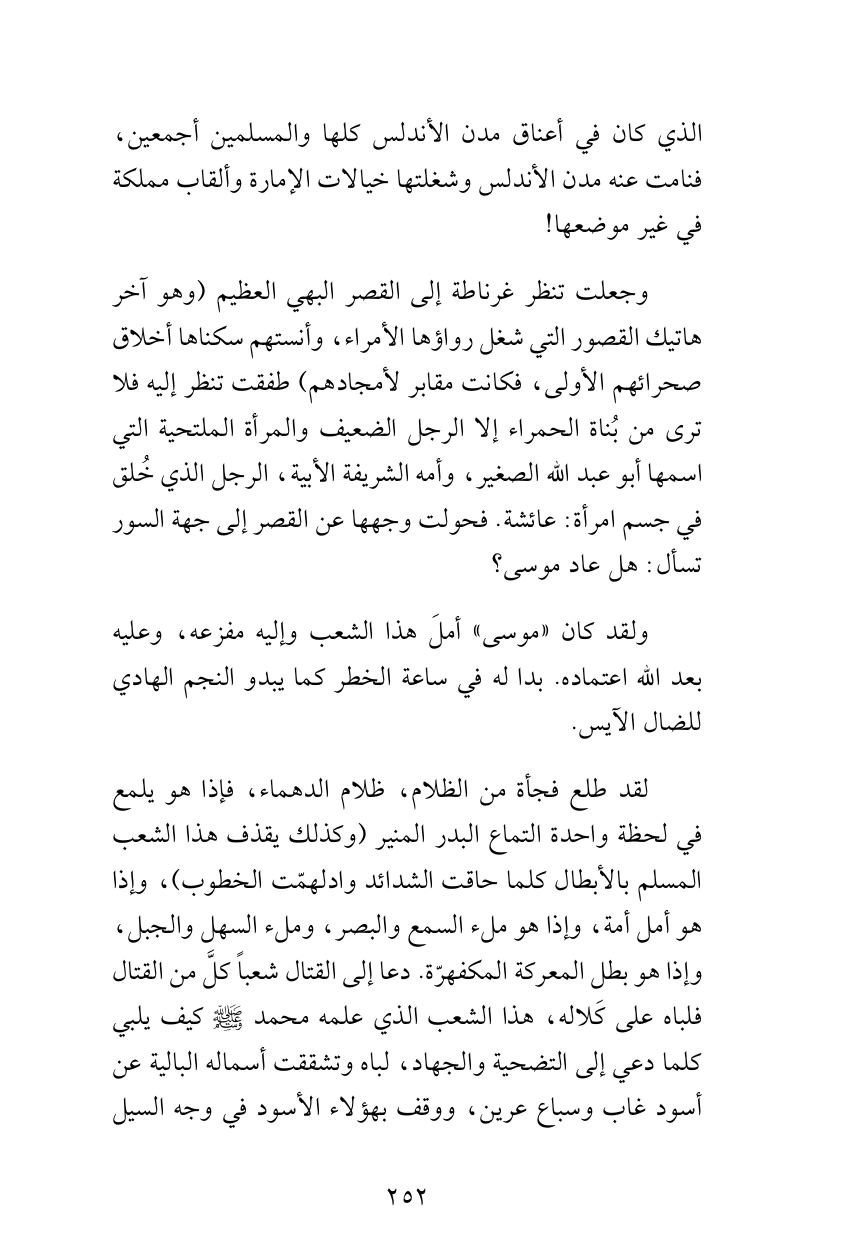 الذي كان في أعناق مدن الأندلس كلها والمسلمين أجمعين، فنامت عنه مدن الأندلس وشغلتها خيالات الإمارة وألقاب مملكة في غير موضعها!

وجعلت تنظر غرناطة إلى القصر البهي العظيم (وهو آخر هاتيك القصور التي شغل رواؤها الأمراء، وأنستهم سكناها أخلاق صحرائهم الأولى، فكانت مقابر لأمجادهم) طفقت تنظر إليه فلا ترى من بُناة الحمراء إلا الرجل الضعيف والمرأة الملتحية التي اسمها أبو عبد الله الصغير، وأمه الشريفة الأبية، الرجل الذي خُلق في جسم امرأة: عائشة. فحولت وجهها عن القصر إلى جهة السور تسأل: هل عاد موسى؟

ولقد كان «موسى» أملَ هذا الشعب وإليه مفزعه، وعليه بعد الله اعتماده. بدا له في ساعة الخطر كما يبدو النجم الهادي للضال الآيس.

لقد طلع فجأة من الظلام، ظلام الدهماء، فإذا هو يلمع في لحظة واحدة التماع البدر المنير (وكذلك يقذف هذا الشعب المسلم بالأبطال كلما حاقت الشدائد وادلهمّت الخطوب)، وإذا هو أمل أمة، وإذا هو ملء السمع والبصر، وملء السهل والجبل، وإذا هو بطل المعركة المكفهرّة. دعا إلى القتال شعباً كلَّ من القتال فلباه على كَلاله، هذا الشعب الذي علمه محمد ﷺ كيف يلبي كلما دعي إلى التضحية والجهاد، لباه وتشققت أسماله البالية عن أسود غاب وسباع عرين، ووقف بهؤلاء الأسود في وجه السيل

٢٥٢